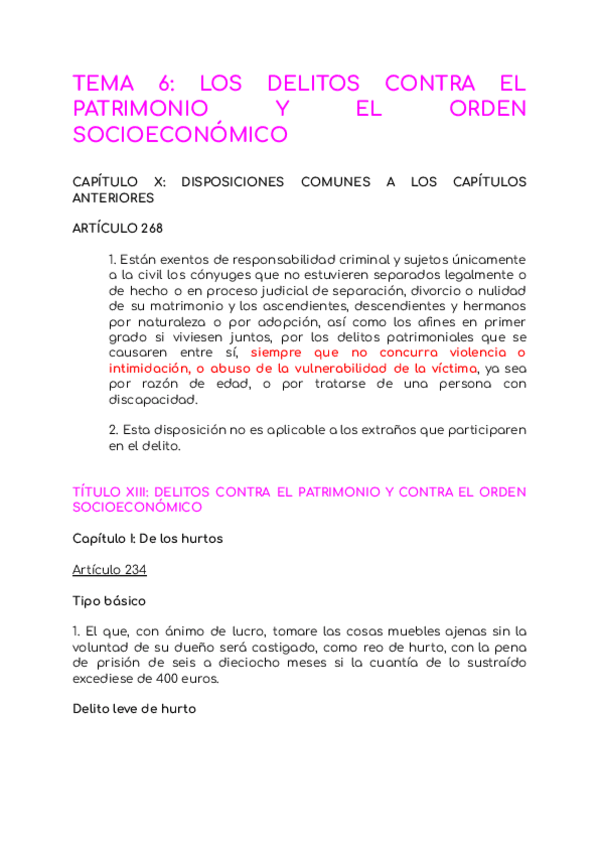 TEMA 6: LOS DELITOS CONTRA EL PATRIMONIO Y EL ORDEN SOCIOECONÓMICO

CAPÍTULO X: DISPOSICIONES COMUNES A LOS CAPÍTULOS ANTERIORES

ARTÍCULO 268

1. Están exentos de responsabilidad criminal y sujetos únicamente a la civil los cónyuges que no estuvieren separados legalmente o de hecho o en proceso judicial de separación, divorcio o nulidad de su matrimonio y los ascendientes, descendientes y hermanos por naturaleza o por adopción, así como los afines en primer grado si viviesen juntos, por los delitos patrimoniales que se causaren entre sí, siempre que no concurra violencia o intimidación, o abuso de la vulnerabilidad de la víctima, ya sea por razón de edad, o por tratarse de una persona con discapacidad.

2. Esta disposición no es aplicable a los extraños que participaren en el delito.

TÍTULO XIII: DELITOS CONTRA EL PATRIMONIO Y CONTRA EL ORDEN SOCIOECONÓMICO

Capítulo I: De los hurtos

Artículo 234

Tipo básico

1. El que, con ánimo de lucro, tomare las cosas muebles ajenas sin la voluntad de su dueño será castigado, como reo de hurto, con la pena de prisión de seis a dieciocho meses si la cuantía de lo sustraído excediese de 400 euros.

Delito leve de hurto